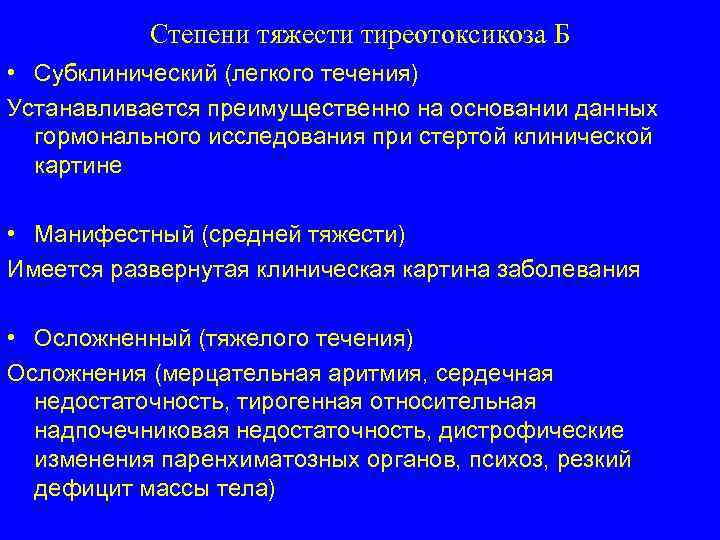 Степени тяжести тиреотоксикоза Б

• Субклинический (легкого течения)

Устанавливается преимущественно на основании данных гормонального исследования при стертой клинической картине

• Манифестный (средней тяжести)

Имеется развернутая клиническая картина заболевания

• Осложненный (тяжелого течения)

Осложнения (мерцательная аритмия, сердечная недостаточность, тирогенная относительная надпочечниковая недостаточность, дистрофические изменения паренхиматозных органов, психоз, резкий дефицит массы тела)